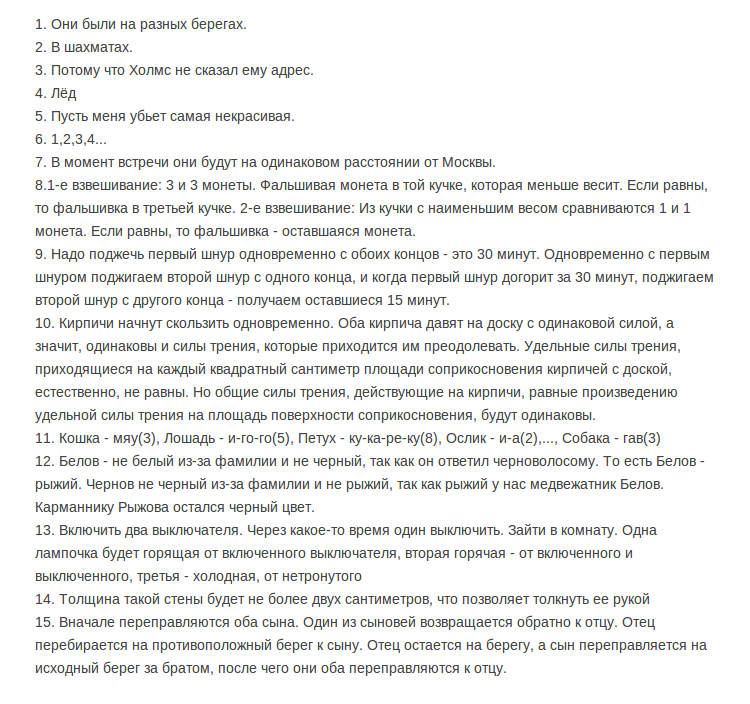 1. Они были на разных берегах.
2. В шахматах.
3. Потому что Холмс не сказал ему адрес.
4. Лёд
5. Пусть меня убьет самая некрасивая.
6. 1,2,3,4...
7. В момент встречи они будут на одинаковом расстоянии от Москвы.
8.1-е взвешивание: 3 и 3 монеты. Фальшивая монета в той кучке, которая меньше весит. Если равны, то фальшивка в третьей кучке. 2-е взвешивание: Из кучки с наименьшим весом сравниваются 1 и 1 монета. Если равны, то фальшивка - оставшаяся монета.
9. Надо поджечь первый шнур одновременно с обоих концов - это 30 минут. Одновременно с первым шнуром поджигаем второй шнур с одного конца, и когда первый шнур догорит за 30 минут, поджигаем второй шнур с другого конца - получаем оставшиеся 15 минут.
10. Кирпичи начнут скользить одновременно. Оба кирпича давят на доску с одинаковой силой, а значит, одинаковы и силы трения, которые приходится им преодолевать. Удельные силы трения, приходящиеся на каждый квадратный сантиметр площади соприкосновения кирпичей с доской, естественно, не равны. Но общие силы трения, действующие на кирпичи, равные произведению удельной силы трения на площадь поверхности соприкосновения, будут одинаковы.
11. Кошка - мяу(3), Лошадь - и-го-го(5), Петух - ку-ка-ре-ку(8), Ослик - и-а(2),..., Собака - гав(3)
12. Белов - не белый из-за фамилии и не черный, так как он ответил черноволосому. То есть Белов - рыжий. Чернов не черный из-за фамилии и не рыжий, так как рыжий у нас медвежатник Белов. Карманнику Рыжова остался черный цвет.
13. Включить два выключателя. Через какое-то время один выключить. Зайти в комнату. Одна лампочка будет горящая от включенного выключателя, вторая горячая - от включенного и выключенного, третья - холодная, от нетронутого
14. Толщина такой стены будет не более двух сантиметров, что позволяет толкнуть ее рукой
15. Вначале переправляются оба сына. Один из сыновей возвращается обратно к отцу. Отец перебирается на противоположный берег к сыну. Отец остается на берегу, а сын переправляется на исходный берег за братом, после чего они оба переправляются к отцу.